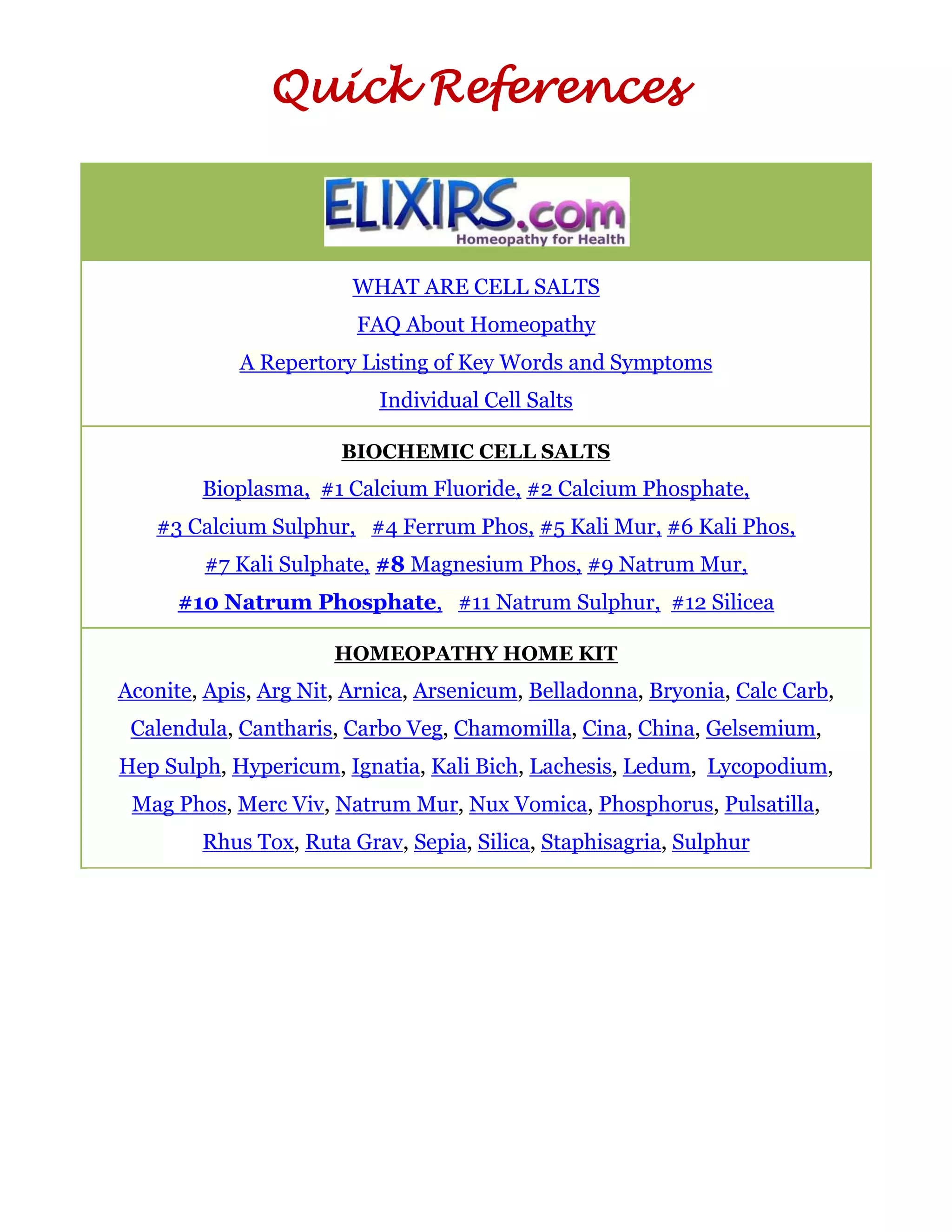 Quick References

ELIXIRS.com
Homeopathy for Health

WHAT ARE CELL SALTS

FAQ About Homeopathy

A Repertory Listing of Key Words and Symptoms

Individual Cell Salts

BIOCHEMIC CELL SALTS

Bioplasma, #1 Calcium Fluoride, #2 Calcium Phosphate, #3 Calcium Sulphur, #4 Ferrum Phos, #5 Kali Mur, #6 Kali Phos, #7 Kali Sulphate, #8 Magnesium Phos, #9 Natrum Mur, #10 Natrum Phosphate, #11 Natrum Sulphur, #12 Silicea

HOMEOPATHY HOME KIT

Aconite, Apis, Arg Nit, Arnica, Arsenicum, Belladonna, Bryonia, Calc Carb, Calendula, Cantharis, Carbo Veg, Chamomilla, Cina, China, Gelsemium, Hep Sulph, Hypericum, Ignatia, Kali Bich, Lachesis, Ledum, Lycopodium, Mag Phos, Merc Viv, Natrum Mur, Nux Vomica, Phosphorus, Pulsatilla, Rhus Tox, Ruta Grav, Sepia, Silica, Staphisagria, Sulphur